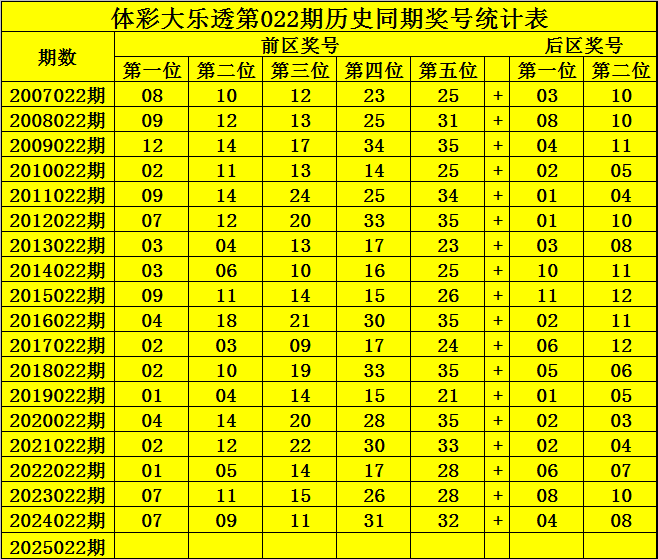 体彩大乐透第022期历史同期奖号统计表

| 期数 | 前区奖号 | | | | | | 后区奖号 | |
|---|---|---|---|---|---|---|---|---|
| | 第一位 | 第二位 | 第三位 | 第四位 | 第五位 | | 第一位 | 第二位 |
| 2007022期 | 08 | 10 | 12 | 23 | 25 | + | 03 | 10 |
| 2008022期 | 09 | 12 | 13 | 25 | 31 | + | 08 | 10 |
| 2009022期 | 12 | 14 | 17 | 34 | 35 | + | 04 | 11 |
| 2010022期 | 02 | 11 | 13 | 14 | 25 | + | 02 | 05 |
| 2011022期 | 09 | 14 | 24 | 25 | 34 | + | 01 | 04 |
| 2012022期 | 07 | 12 | 20 | 33 | 35 | + | 01 | 10 |
| 2013022期 | 03 | 04 | 13 | 17 | 23 | + | 03 | 08 |
| 2014022期 | 03 | 06 | 10 | 16 | 25 | + | 10 | 11 |
| 2015022期 | 09 | 11 | 14 | 15 | 26 | + | 11 | 12 |
| 2016022期 | 04 | 18 | 21 | 30 | 35 | + | 02 | 11 |
| 2017022期 | 02 | 03 | 09 | 17 | 24 | + | 06 | 12 |
| 2018022期 | 02 | 10 | 19 | 33 | 35 | + | 05 | 06 |
| 2019022期 | 01 | 04 | 14 | 15 | 21 | + | 01 | 05 |
| 2020022期 | 04 | 14 | 20 | 28 | 35 | + | 02 | 03 |
| 2021022期 | 02 | 12 | 22 | 30 | 33 | + | 02 | 04 |
| 2022022期 | 01 | 05 | 14 | 17 | 28 | + | 06 | 07 |
| 2023022期 | 07 | 11 | 15 | 26 | 28 | + | 08 | 10 |
| 2024022期 | 07 | 09 | 11 | 31 | 32 | + | 04 | 08 |
| 2025022期 | | | | | | | | |